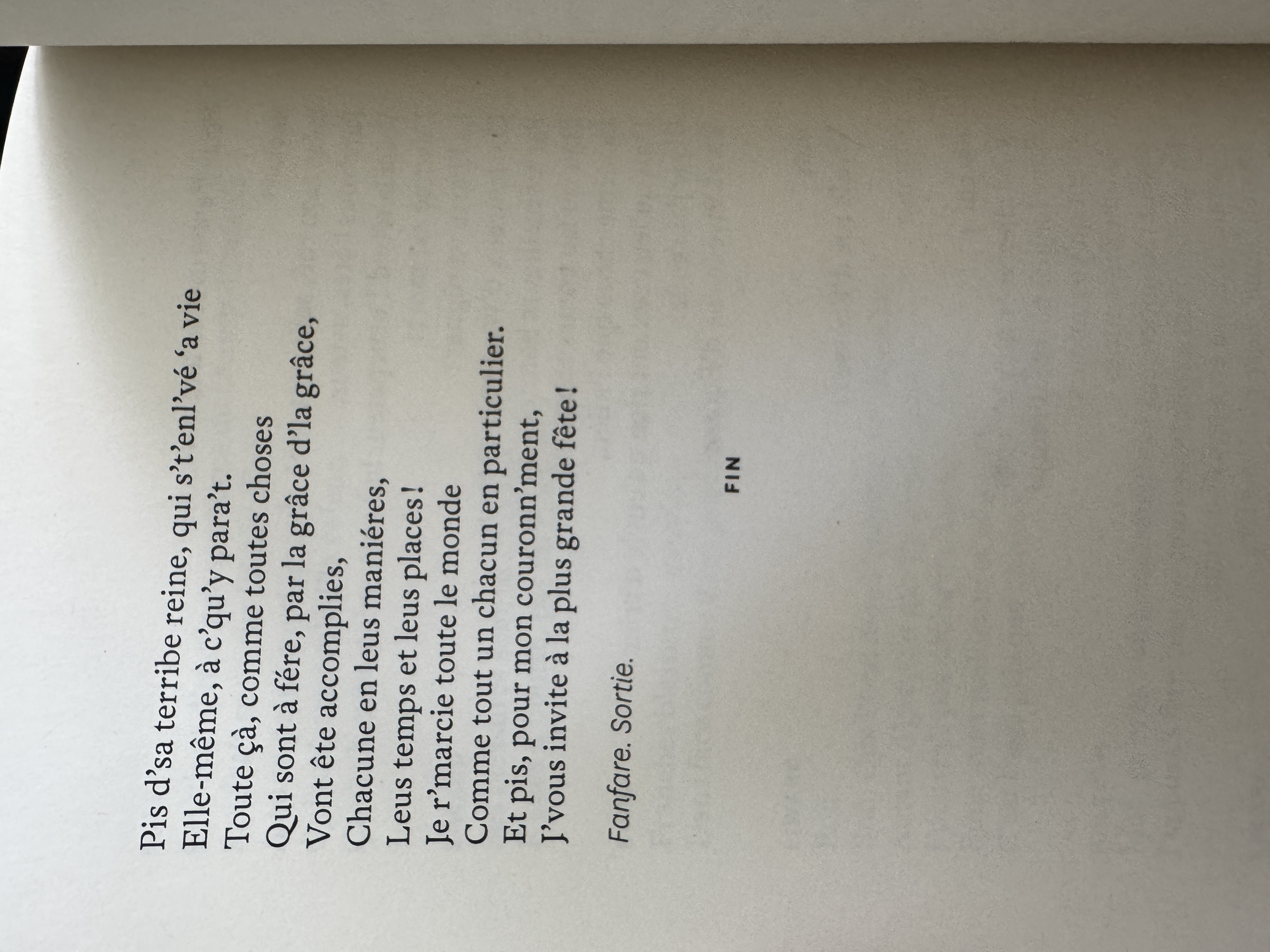 Pis d'sa terribe reine, qui s't'enl'vé 'a vie
Elle-même, à c'qu'y para't.
Toute çà, comme toutes choses
Qui sont à fére, par la grâce d'la grâce,
Vont ête accomplies,
Chacune en leus maniéres,
Leus temps et leus places !
Je r'marcie toute le monde
Comme tout un chacun en particulier.
Et pis, pour mon couronn'ment,
J'vous invite à la plus grande fête !

Fanfare. Sortie.

FIN